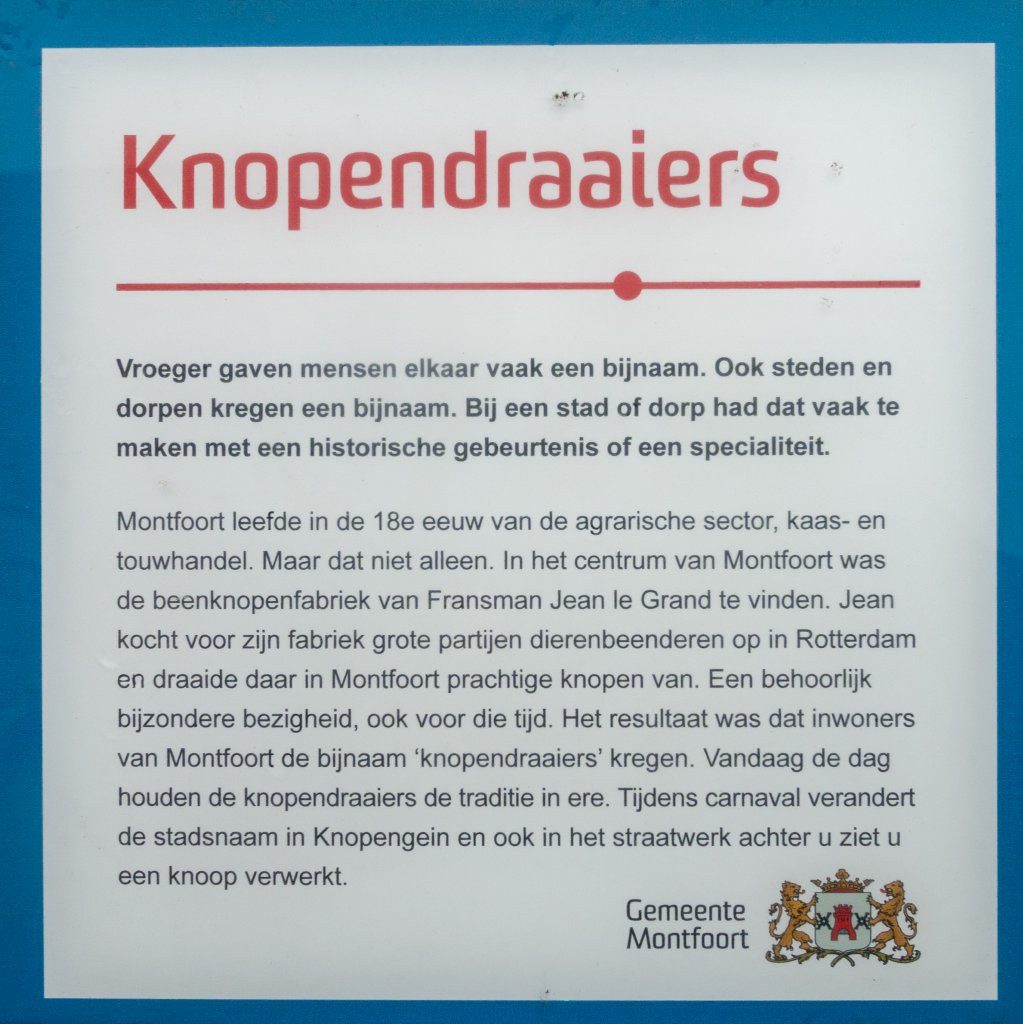 Knopendraaiers

Vroeger gaven mensen elkaar vaak een bijnaam. Ook steden en dorpen kregen een bijnaam. Bij een stad of dorp had dat vaak te maken met een historische gebeurtenis of een specialiteit.

Montfoort leefde in de 18e eeuw van de agrarische sector, kaas- en touwhandel. Maar dat niet alleen. In het centrum van Montfoort was de beenknopenfabriek van Fransman Jean le Grand te vinden. Jean kocht voor zijn fabriek grote partijen dierenbeenderen op in Rotterdam en draaide daar in Montfoort prachtige knopen van. Een behoorlijk bijzondere bezigheid, ook voor die tijd. Het resultaat was dat inwoners van Montfoort de bijnaam 'knopendraaiers' kregen. Vandaag de dag houden de knopendraaiers de traditie in ere. Tijdens carnaval verandert de stadsnaam in Knopengein en ook in het straatwerk achter u ziet u een knoop verwerkt.

Gemeente
Montfoort